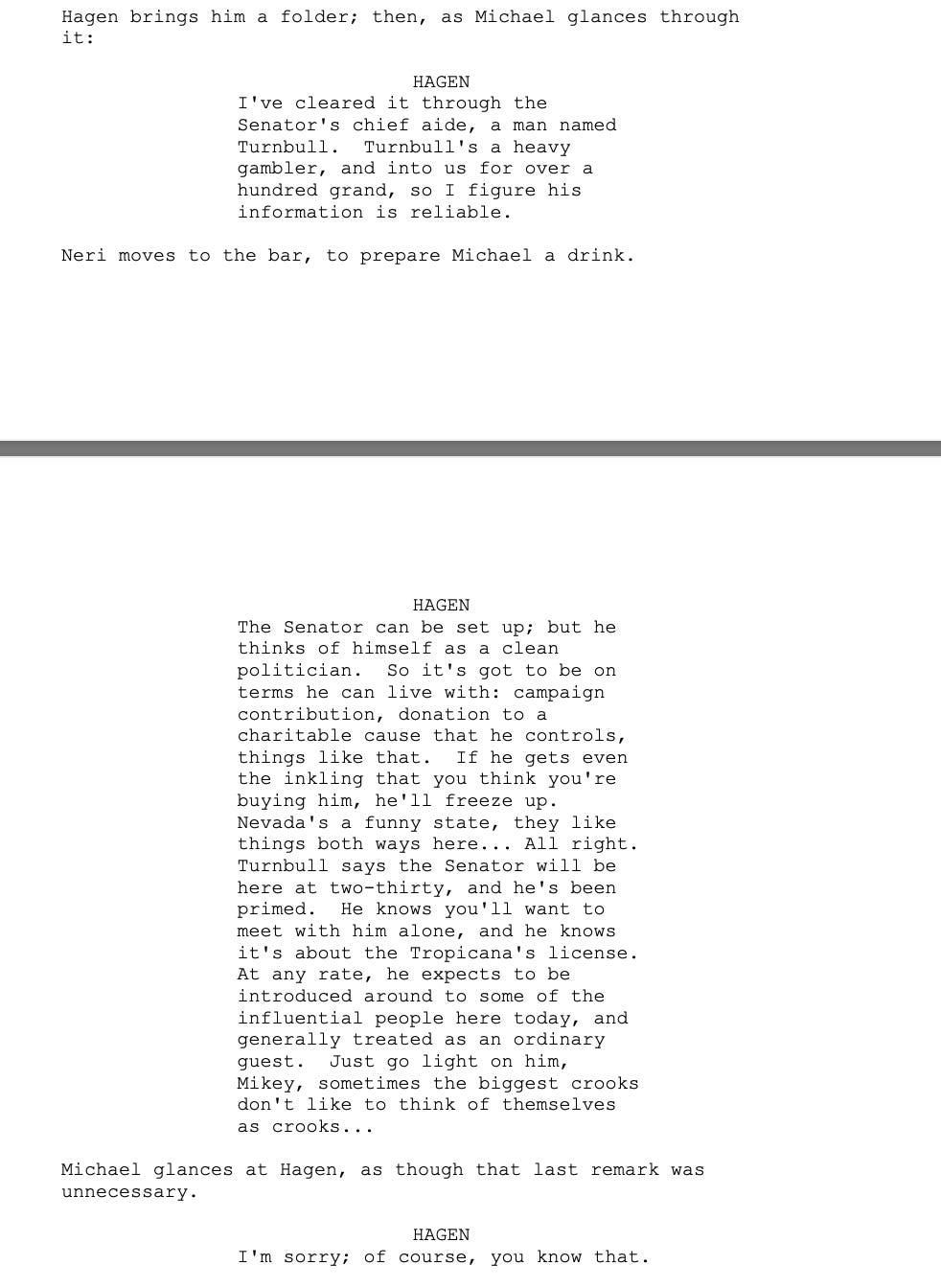 Hagen brings him a folder; then, as Michael glances through it:

HAGEN
I've cleared it through the Senator's chief aide, a man named Turnbull. Turnbull's a heavy gambler, and into us for over a hundred grand, so I figure his information is reliable.

Neri moves to the bar, to prepare Michael a drink.

HAGEN
The Senator can be set up; but he thinks of himself as a clean politician. So it's got to be on terms he can live with: campaign contribution, donation to a charitable cause that he controls, things like that. If he gets even the inkling that you think you're buying him, he'll freeze up. Nevada's a funny state, they like things both ways here... All right. Turnbull says the Senator will be here at two-thirty, and he's been primed. He knows you'll want to meet with him alone, and he knows it's about the Tropicana's license. At any rate, he expects to be introduced around to some of the influential people here today, and generally treated as an ordinary guest. Just go light on him, Mikey, sometimes the biggest crooks don't like to think of themselves as crooks...

Michael glances at Hagen, as though that last remark was unnecessary.

HAGEN
I'm sorry; of course, you know that.